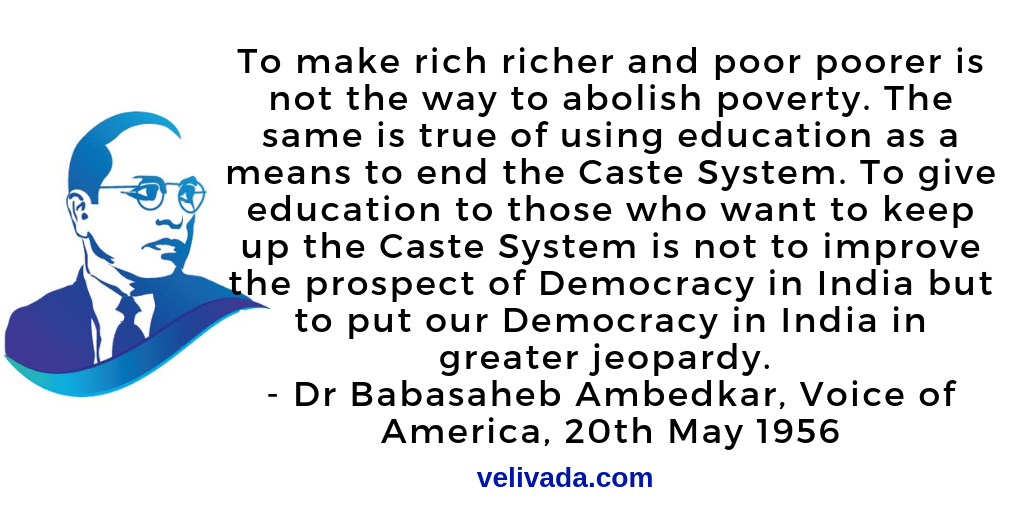 To make rich richer and poor poorer is not the way to abolish poverty. The same is true of using education as a means to end the Caste System. To give education to those who want to keep up the Caste System is not to improve the prospect of Democracy in India but to put our Democracy in India in greater jeopardy.
- Dr Babasaheb Ambedkar, Voice of America, 20th May 1956

velivada.com